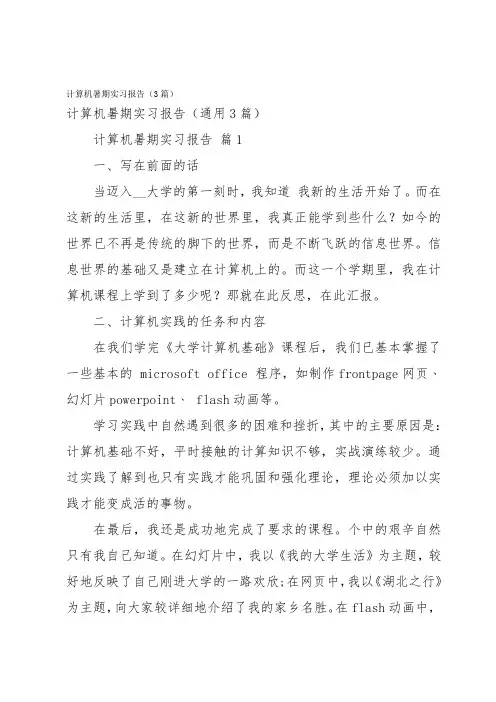 计算机暑期实习报告（3篇）

计算机暑期实习报告（通用3篇）

计算机暑期实习报告 篇1

一、写在前面的话

当迈入__大学的第一刻时，我知道 我新的生活开始了。而在这新的生活里，在这新的世界里，我真正能学到些什么？如今的世界已不再是传统的脚下的世界，而是不断飞跃的信息世界。信息世界的基础又是建立在计算机上的。而这一个学期里，我在计算机课程上学到了多少呢？那就在此反思，在此汇报。

二、计算机实践的任务和内容

在我们学完《大学计算机基础》课程后，我们已基本掌握了一些基本的 microsoft office 程序，如制作frontpage网页、幻灯片powerpoint、 flash动画等。

学习实践中自然遇到很多的困难和挫折，其中的主要原因是：计算机基础不好，平时接触的计算知识不够，实战演练较少。通过实践了解到也只有实践才能巩固和强化理论，理论必须加以实践才能变成活的事物。

在最后，我还是成功地完成了要求的课程。个中的艰辛自然只有我自己知道。在幻灯片中，我以《我的大学生活》为主题，较好地反映了自己刚进大学的一路欢欣;在网页中，我以《湖北之行》为主题，向大家较详细地介绍了我的家乡名胜。在flash动画中，